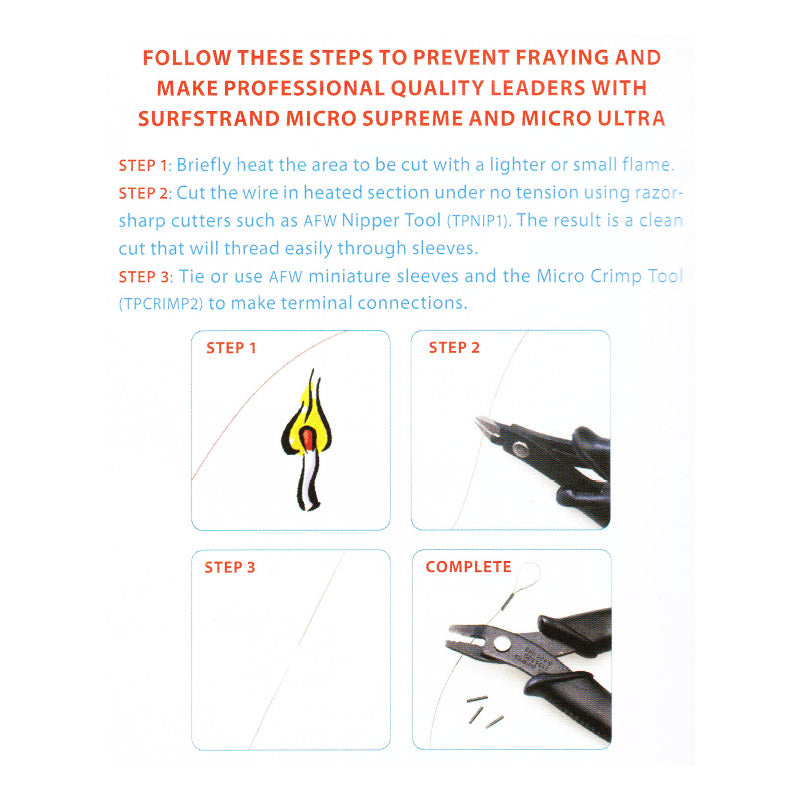 FOLLOW THESE STEPS TO PREVENT FRAYING AND MAKE PROFESSIONAL QUALITY LEADERS WITH SURFSTRAND MICRO SUPREME AND MICRO ULTRA

STEP 1: Briefly heat the area to be cut with a lighter or small flame.

STEP 2: Cut the wire in heated section under no tension using razor-sharp cutters such as AFW Nipper Tool (TPNIP1). The result is a clean cut that will thread easily through sleeves.

STEP 3: Tie or use AFW miniature sleeves and the Micro Crimp Tool (TPCRIMP2) to make terminal connections.

STEP 1

STEP 2

STEP 3

COMPLETE